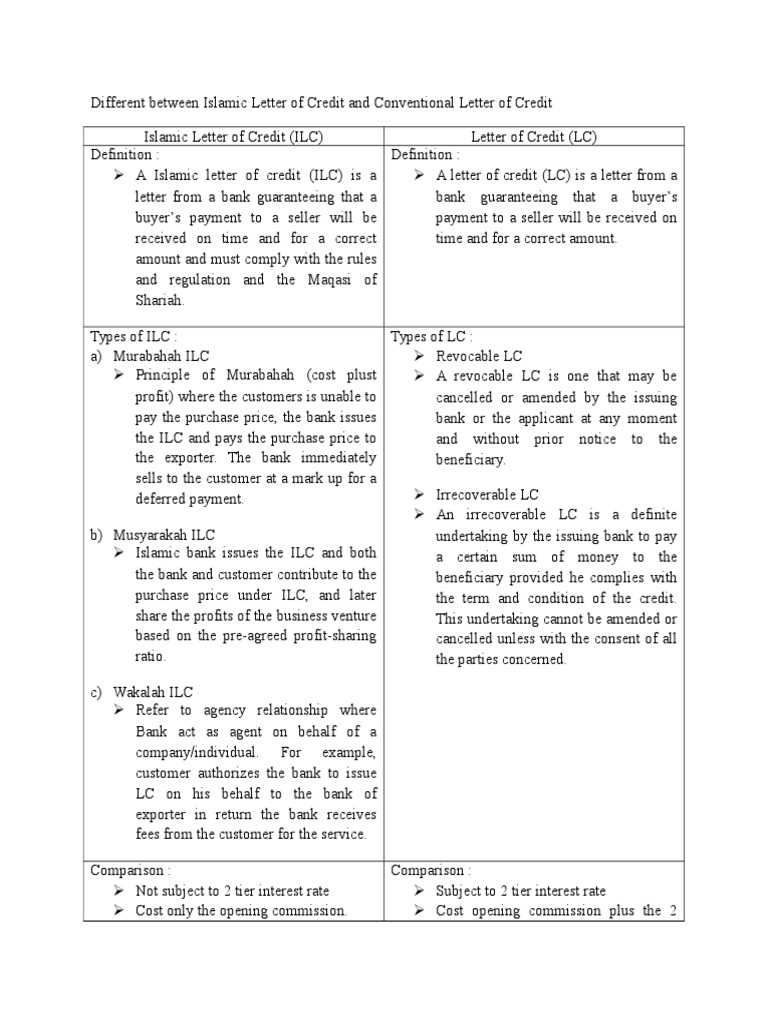 Different between Islamic Letter of Credit and Conventional Letter of Credit

| Islamic Letter of Credit (ILC) | Letter of Credit (LC) |
|---|---|
| Definition : ➢ A Islamic letter of credit (ILC) is a letter from a bank guaranteeing that a buyer's payment to a seller will be received on time and for a correct amount and must comply with the rules and regulation and the Maqasi of Shariah. | Definition : ➢ A letter of credit (LC) is a letter from a bank guaranteeing that a buyer's payment to a seller will be received on time and for a correct amount. |
| Types of ILC : a) Murabahah ILC ➢ Principle of Murabahah (cost plust profit) where the customers is unable to pay the purchase price, the bank issues the ILC and pays the purchase price to the exporter. The bank immediately sells to the customer at a mark up for a deferred payment. b) Musyarakah ILC ➢ Islamic bank issues the ILC and both the bank and customer contribute to the purchase price under ILC, and later share the profits of the business venture based on the pre-agreed profit-sharing ratio. c) Wakalah ILC ➢ Refer to agency relationship where Bank act as agent on behalf of a company/individual. For example, customer authorizes the bank to issue LC on his behalf to the bank of exporter in return the bank receives fees from the customer for the service. | Types of LC : ➢ Revocable LC ➢ A revocable LC is one that may be cancelled or amended by the issuing bank or the applicant at any moment and without prior notice to the beneficiary. ➢ Irrecoverable LC ➢ An irrecoverable LC is a definite undertaking by the issuing bank to pay a certain sum of money to the beneficiary provided he complies with the term and condition of the credit. This undertaking cannot be amended or cancelled unless with the consent of all the parties concerned. |
| Comparison : ➢ Not subject to 2 tier interest rate ➢ Cost only the opening commission. | Comparison : ➢ Subject to 2 tier interest rate ➢ Cost opening commission plus the 2 |